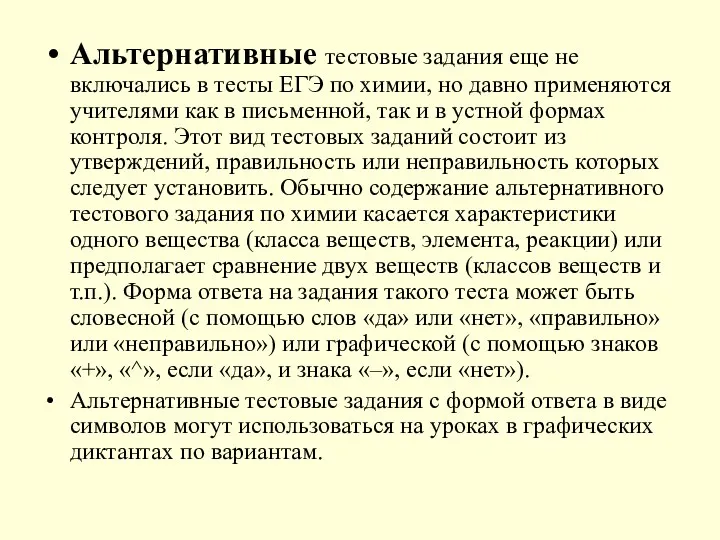 • Альтернативные тестовые задания еще не включались в тесты ЕГЭ по химии, но давно применяются учителями как в письменной, так и в устной формах контроля. Этот вид тестовых заданий состоит из утверждений, правильность или неправильность которых следует установить. Обычно содержание альтернативного тестового задания по химии касается характеристики одного вещества (класса веществ, элемента, реакции) или предполагает сравнение двух веществ (классов веществ и т.п.). Форма ответа на задания такого теста может быть словесной (с помощью слов «да» или «нет», «правильно» или «неправильно») или графической (с помощью знаков «+», «^», если «да», и знака «–», если «нет»).

• Альтернативные тестовые задания с формой ответа в виде символов могут использоваться на уроках в графических диктантах по вариантам.